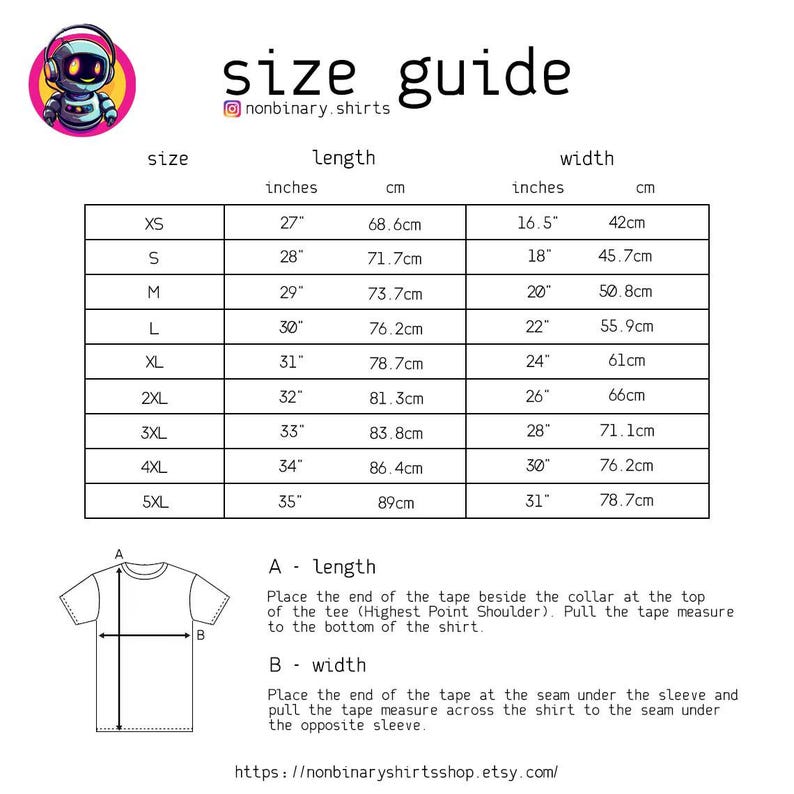 size guide
nonbinary.shirts

| size | length inches | length cm | width inches | width cm |
|---|---|---|---|---|
| XS | 27" | 68.6cm | 16.5" | 42cm |
| S | 28" | 71.7cm | 18" | 45.7cm |
| M | 29" | 73.7cm | 20" | 50.8cm |
| L | 30" | 76.2cm | 22" | 55.9cm |
| XL | 31" | 78.7cm | 24" | 61cm |
| 2XL | 32" | 81.3cm | 26" | 66cm |
| 3XL | 33" | 83.8cm | 28" | 71.1cm |
| 4XL | 34" | 86.4cm | 30" | 76.2cm |
| 5XL | 35" | 89cm | 31" | 78.7cm |

A

B

A - length

Place the end of the tape beside the collar at the top of the tee (Highest Point Shoulder). Pull the tape measure to the bottom of the shirt.

B - width

Place the end of the tape at the seam under the sleeve and pull the tape measure across the shirt to the seam under the opposite sleeve.

https://nonbinaryshirtsshop.etsy.com/